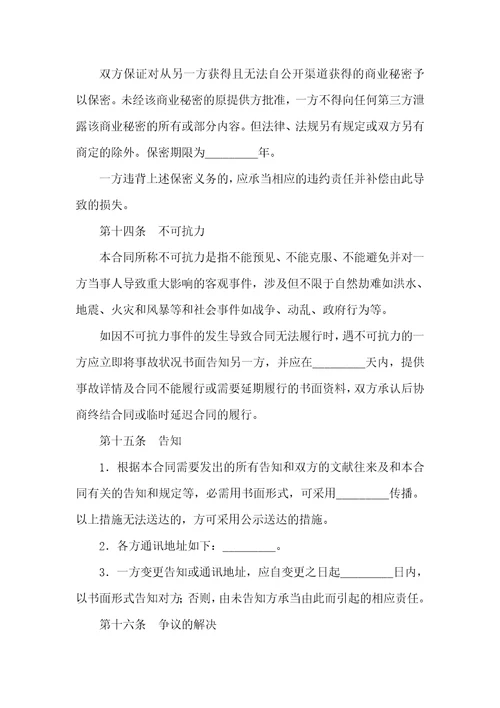 双方保证对从另一方获得且无法自公开渠道获得的商业秘密予以保密。未经该商业秘密的原提供方批准，一方不得向任何第三方泄露该商业秘密的所有或部分内容。但法律、法规另有规定或双方另有商定的除外。保密期限为________年。

一方违背上述保密义务的，应承当相应的违约责任并补偿由此导致的损失。

第十四条　不可抗力

本合同所称不可抗力是指不能预见、不能克服、不能避免并对一方当事人导致重大影响的客观事件，涉及但不限于自然劫难如洪水、地震、火灾和风暴等和社会事件如战争、动乱、政府行为等。

如因不可抗力事件的发生导致合同无法履行时，遇不可抗力的一方应立即将事故状况书面告知另一方，并应在________天内，提供事故详情及合同不能履行或需要延期履行的书面资料，双方承认后协商终结合同或临时延迟合同的履行。

第十五条　告知

1．根据本合同需要发出的所有告知和双方的文献往来及和本合同有关的告知和规定等，必需用书面形式，可采用________传播。以上措施无法送达的，方可采用公示送达的措施。

2．各方通讯地址如下：________。

3．一方变更告知或通讯地址，应自变更之日起________日内，以书面形式告知对方；否则，由未告知方承当由此而引起的相应责任。

第十六条　争议的解决